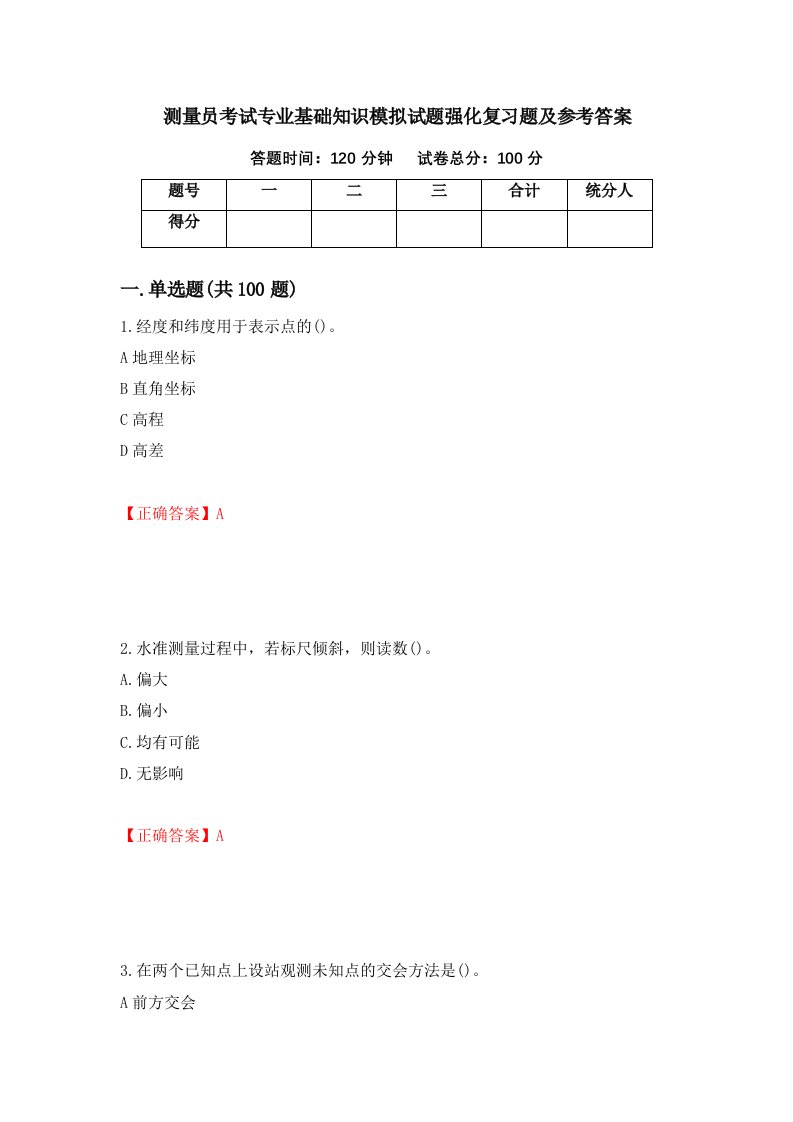 测量员考试专业基础知识模拟试题强化复习题及参考答案

答题时间：120 分钟　　试卷总分：100 分

| 题号 | 一 | 二 | 三 | 合计 | 统分人 |
|---|---|---|---|---|---|
| 得分 | | | | | |

一.单选题(共 100 题)

1.经度和纬度用于表示点的()。

A 地理坐标

B 直角坐标

C 高程

D 高差

【正确答案】A

2.水准测量过程中，若标尺倾斜，则读数()。

A.偏大

B.偏小

C.均有可能

D.无影响

【正确答案】A

3.在两个已知点上设站观测未知点的交会方法是()。

A 前方交会